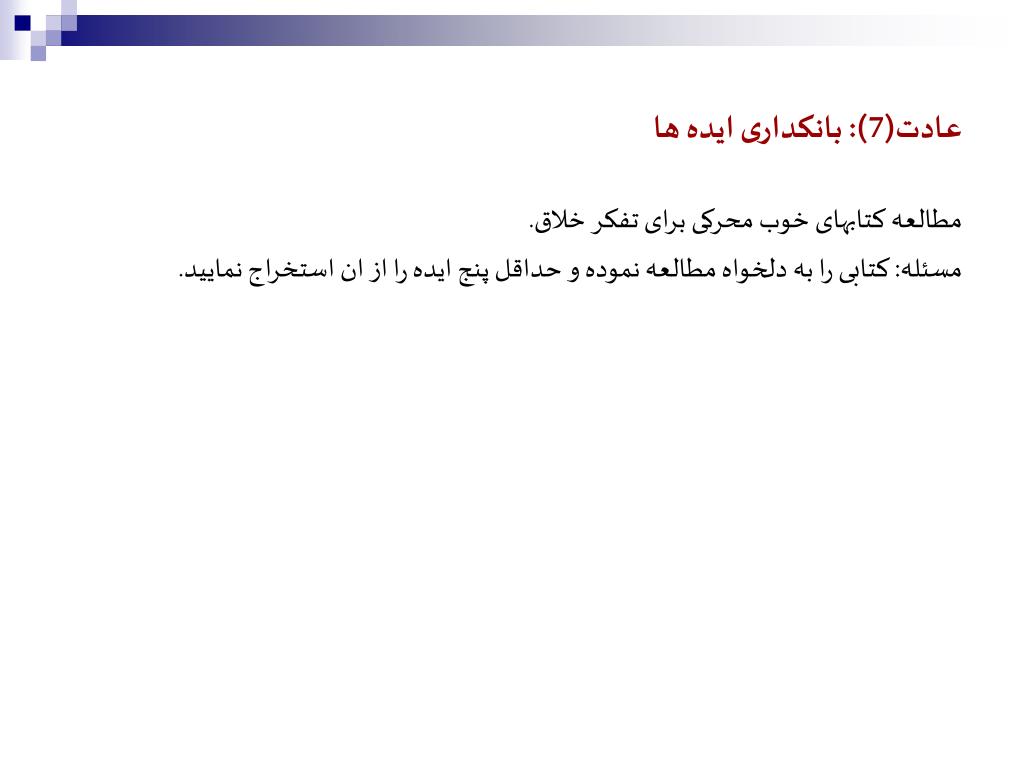 عادت(7): بانکداری ایده ها

مطالعه کتابهای خوب محرکی برای تفکر خلاق.

مسئله: کتابی را به دلخواه مطالعه نموده و حداقل پنج ایده را از ان استخراج نمایید.